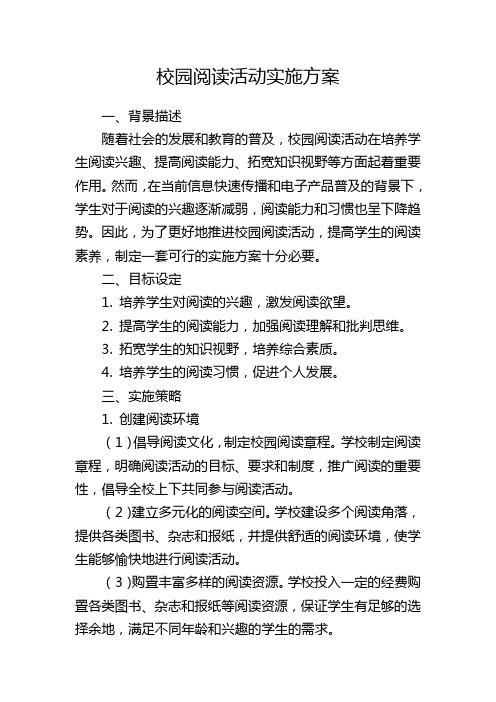 校园阅读活动实施方案

一、背景描述

随着社会的发展和教育的普及，校园阅读活动在培养学生阅读兴趣、提高阅读能力、拓宽知识视野等方面起着重要作用。然而，在当前信息快速传播和电子产品普及的背景下，学生对于阅读的兴趣逐渐减弱，阅读能力和习惯也呈下降趋势。因此，为了更好地推进校园阅读活动，提高学生的阅读素养，制定一套可行的实施方案十分必要。

二、目标设定

1. 培养学生对阅读的兴趣，激发阅读欲望。

2. 提高学生的阅读能力，加强阅读理解和批判思维。

3. 拓宽学生的知识视野，培养综合素质。

4. 培养学生的阅读习惯，促进个人发展。

三、实施策略

1. 创建阅读环境

（1）倡导阅读文化，制定校园阅读章程。学校制定阅读章程，明确阅读活动的目标、要求和制度，推广阅读的重要性，倡导全校上下共同参与阅读活动。

（2）建立多元化的阅读空间。学校建设多个阅读角落，提供各类图书、杂志和报纸，并提供舒适的阅读环境，使学生能够愉快地进行阅读活动。

（3）购置丰富多样的阅读资源。学校投入一定的经费购置各类图书、杂志和报纸等阅读资源，保证学生有足够的选择余地，满足不同年龄和兴趣的学生的需求。